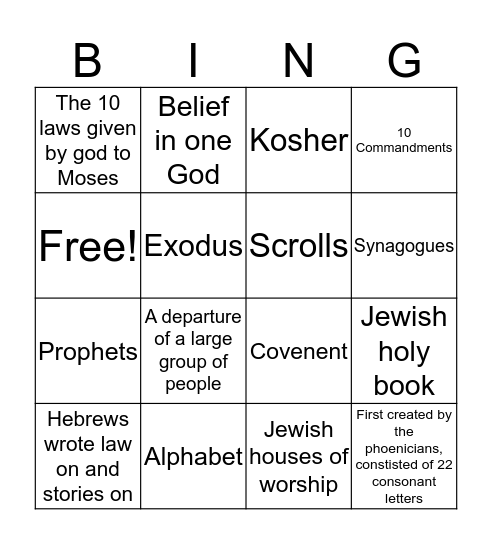 | B | I | N | G |
|---|---|---|---|
| The 10 laws given by god to Moses | Belief in one God | Kosher | 10 Commandments |
| Free! | Exodus | Scrolls | Synagogues |
| Prophets | A departure of a large group of people | Covenent | Jewish holy book |
| Hebrews wrote law on and stories on | Alphabet | Jewish houses of worship | First created by the phoenicians, constisted of 22 consonant letters |